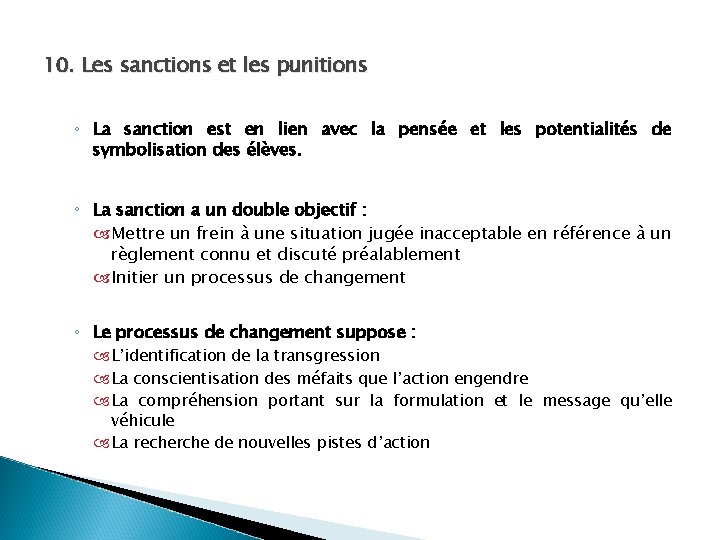 10. Les sanctions et les punitions

◦ La sanction est en lien avec la pensée et les potentialités de symbolisation des élèves.

◦ La sanction a un double objectif :
Mettre un frein à une situation jugée inacceptable en référence à un règlement connu et discuté préalablement
Initier un processus de changement

◦ Le processus de changement suppose :
L'identification de la transgression
La conscientisation des méfaits que l'action engendre
La compréhension portant sur la formulation et le message qu'elle véhicule
La recherche de nouvelles pistes d'action